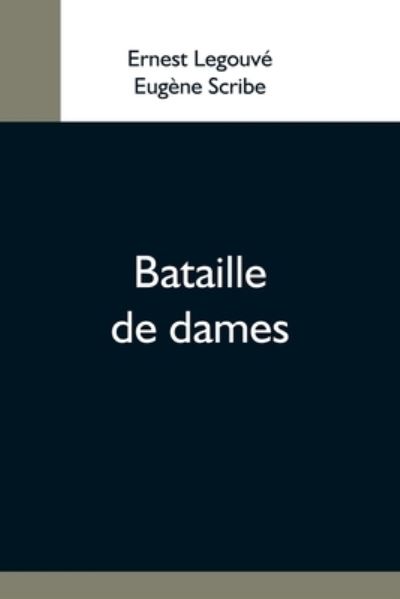 Ernest Legouvé
Eugène Scribe

Bataille de dames